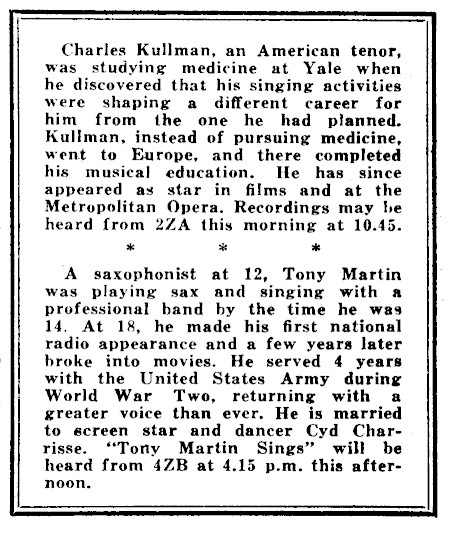 Charles Kullman, an American tenor, was studying medicine at Yale when he discovered that his singing activities were shaping a different career for him from the one he had planned. Kullman, instead of pursuing medicine, went to Europe, and there completed his musical education. He has since appeared as star in films and at the Metropolitan Opera. Recordings may be heard from 2ZA this morning at 10.45.

* * *

A saxophonist at 12, Tony Martin was playing sax and singing with a professional band by the time he was 14. At 18, he made his first national radio appearance and a few years later broke into movies. He served 4 years with the United States Army during World War Two, returning with a greater voice than ever. He is married to screen star and dancer Cyd Charrisse. "Tony Martin Sings" will be heard from 4ZB at 4.15 p.m. this afternoon.